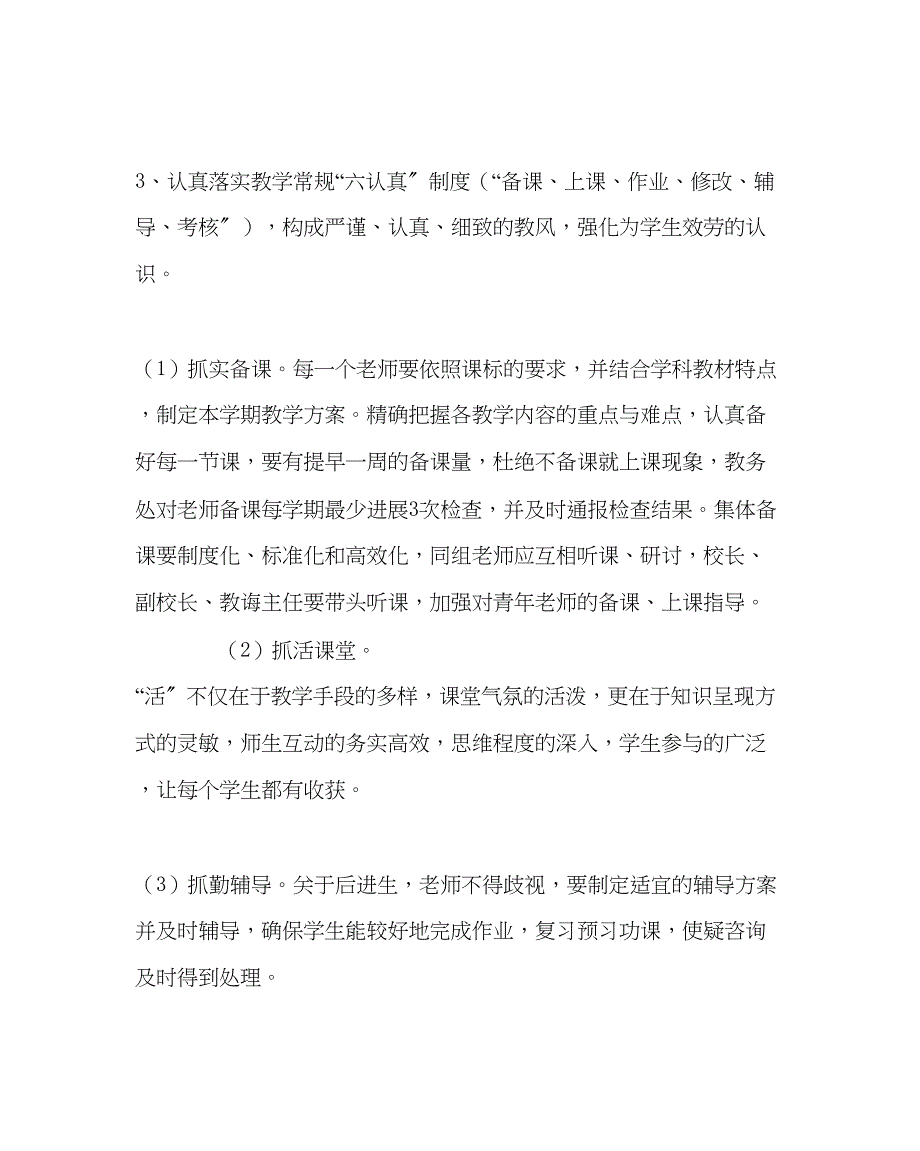 3、认真落实教学常规“六认真〞制度（“备课、上课、作业、修改、辅导、考核〞），构成严谨、认真、细致的教风，强化为学生效劳的认识。

（1）抓实备课。每一个老师要依照课标的要求，并结合学科教材特点，制定本学期教学方案。精确把握各教学内容的重点与难点，认真备好每一节课，要有提早一周的备课量，杜绝不备课就上课现象，教务处对老师备课每学期最少进展3次检查，并及时通报检查结果。集体备课要制度化、标准化和高效化，同组老师应互相听课、研讨，校长、副校长、教诲主任要带头听课，加强对青年老师的备课、上课指导。

（2）抓活课堂。
“活〞不仅在于教学手段的多样，课堂气氛的活泼，更在于知识呈现方式的灵敏，师生互动的务实高效，思维程度的深入，学生参与的广泛，让每个学生都有收获。

（3）抓勤辅导。关于后进生，老师不得歧视，要制定适宜的辅导方案并及时辅导，确保学生能较好地完成作业，复习预习功课，使疑咨询及时得到处理。